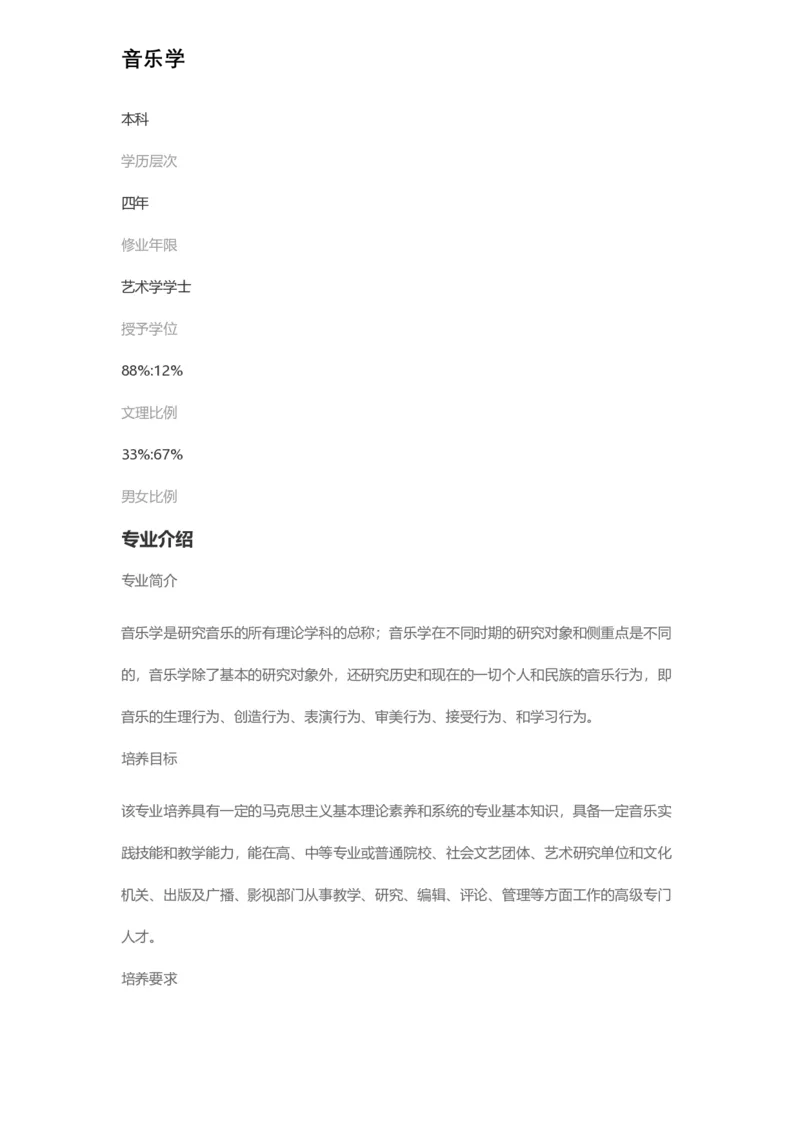 音乐学

本科

学历层次

四年

修业年限

艺术学学士

授予学位

88%:12%

文理比例

33%:67%

男女比例

专业介绍

专业简介

音乐学是研究音乐的所有理论学科的总称；音乐学在不同时期的研究对象和侧重点是不同的，音乐学除了基本的研究对象外，还研究历史和现在的一切个人和民族的音乐行为，即音乐的生理行为、创造行为、表演行为、审美行为、接受行为、和学习行为。

培养目标

该专业培养具有一定的马克思主义基本理论素养和系统的专业基本知识，具备一定音乐实践技能和教学能力，能在高、中等专业或普通院校、社会文艺团体、艺术研究单位和文化机关、出版及广播、影视部门从事教学、研究、编辑、评论、管理等方面工作的高级专门人才。

培养要求